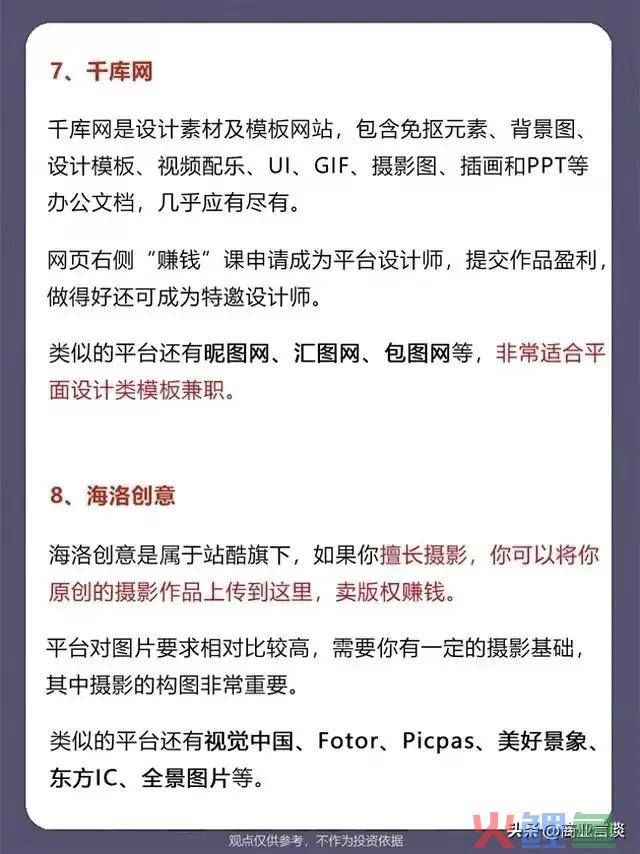 7、千库网

千库网是设计素材及模板网站，包含免抠元素、背景图、设计模板、视频配乐、UI、GIF、摄影图、插画和PPT等办公文档，几乎应有尽有。

网页右侧“赚钱”课申请成为平台设计师，提交作品盈利，做得好还可成为特邀设计师。

类似的平台还有昵图网、汇图网、包图网等，非常适合平面设计类模板兼职。

8、海洛创意

海洛创意是属于站酷旗下，如果你擅长摄影，你可以将你原创的摄影作品上传到这里，卖版权赚钱。

平台对图片要求相对比较高，需要你有一定的摄影基础，其中摄影的构图非常重要。

类似的平台还有视觉中国、Fotor、Picpas、美好景象、东方IC、全景图片等。

观点仅供参考，不作为投资依据

头条 @商业言谈